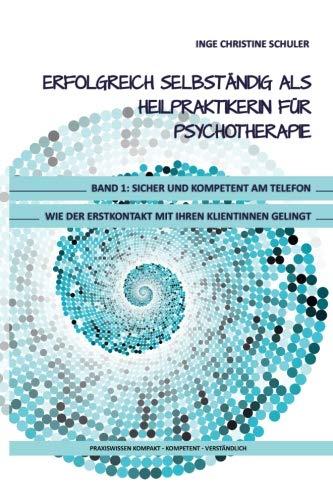 INGE CHRISTINE SCHULER

ERFOLGREICH SELBSTÄNDIG ALS HEILPRAKTIKERIN FÜR PSYCHOTHERAPIE

BAND 1: SICHER UND KOMPETENT AM TELEFON

WIE DER ERSTKONTAKT MIT IHREN KLIENTINNEN GELINGT

PRAXISWISSEN KOMPAKT - KOMPETENT - VERSTÄNDLICH